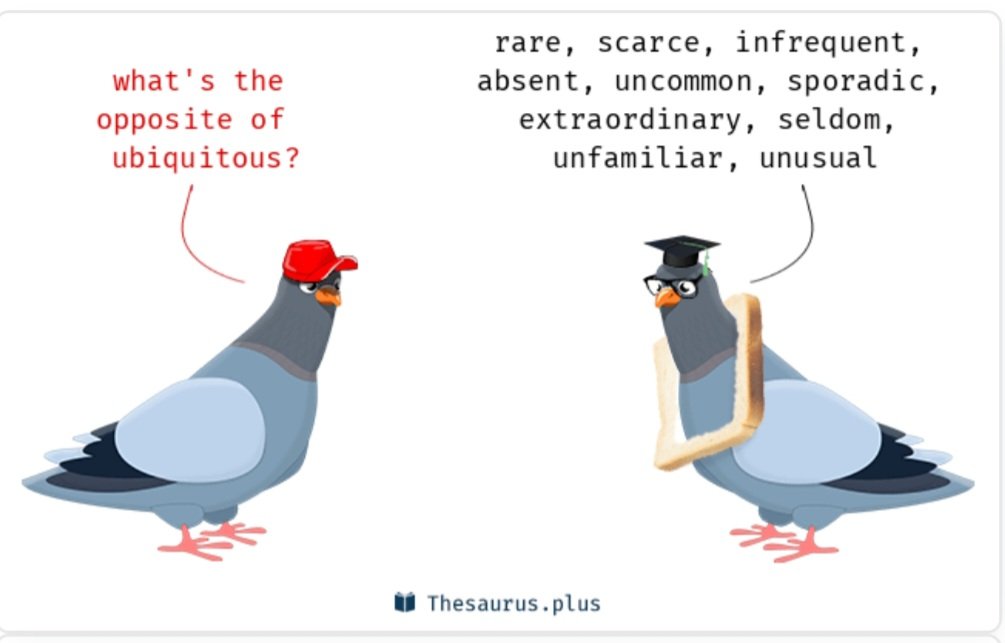 what's the opposite of ubiquitous?

rare, scarce, infrequent, absent, uncommon, sporadic, extraordinary, seldom, unfamiliar, unusual

Thesaurus.plus